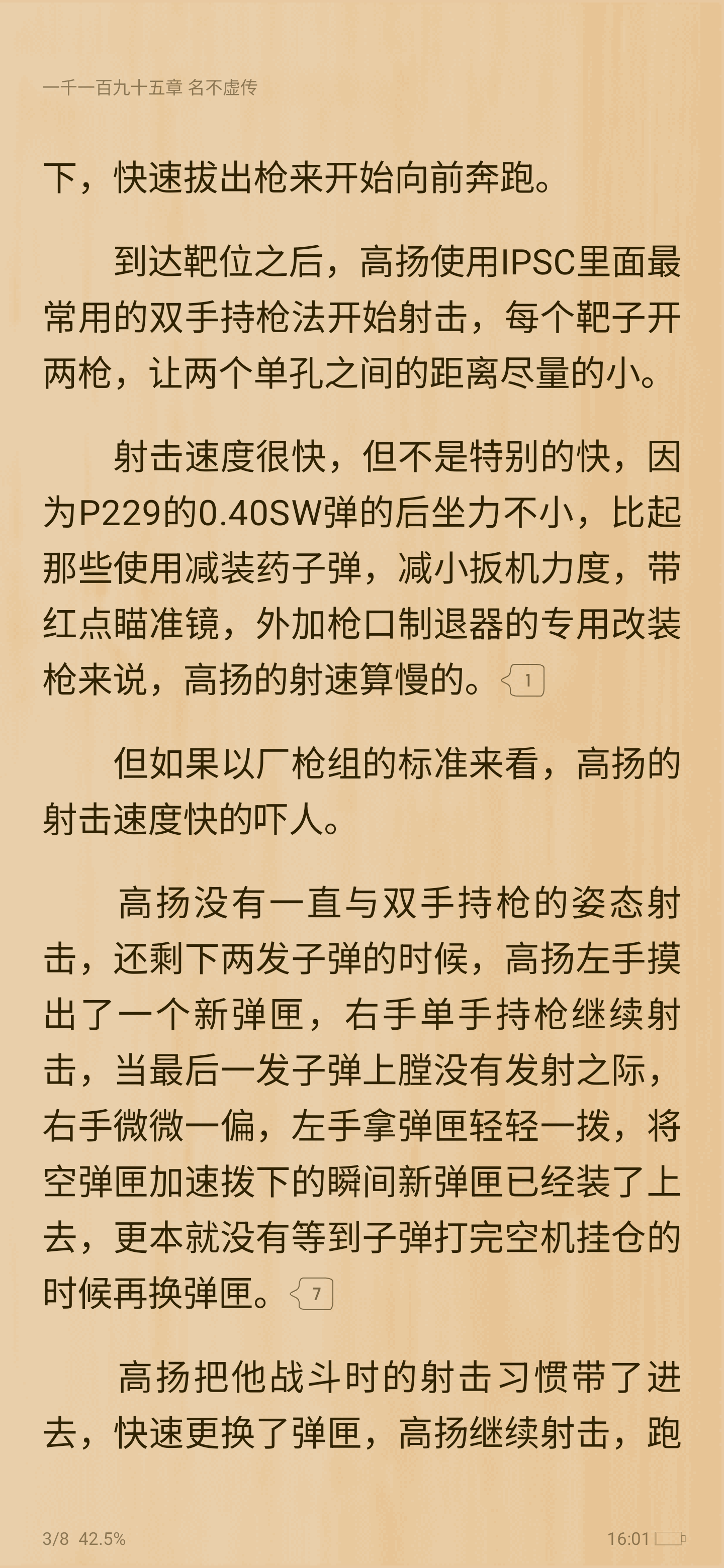 一千一百九十五章 名不虚传

下，快速拔出枪来开始向前奔跑。

到达靶位之后，高扬使用IPSC里面最常用的双手持枪法开始射击，每个靶子开两枪，让两个单孔之间的距离尽量的小。

射击速度很快，但不是特别的快，因为P229的0.40SW弹的后坐力不小，比起那些使用减装药子弹，减小扳机力度，带红点瞄准镜，外加枪口制退器的专用改装枪来说，高扬的射速算慢的。1

但如果以厂枪组的标准来看，高扬的射击速度快的吓人。

高扬没有一直与双手持枪的姿态射击，还剩下两发子弹的时候，高扬左手摸出了一个新弹匣，右手单手持枪继续射击，当最后一发子弹上膛没有发射之际，右手微微一偏，左手拿弹匣轻轻一拨，将空弹匣加速拨下的瞬间新弹匣已经装了上去，更本就没有等到子弹打完空机挂仓的时候再换弹匣。7

高扬把他战斗时的射击习惯带了进去，快速更换了弹匣，高扬继续射击，跑

3/8 42.5%
16:01